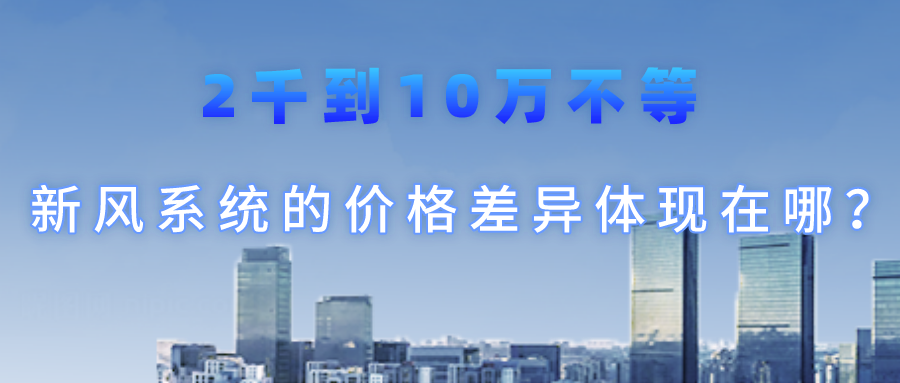 2千到10万不等

新风系统的价格差异体现在哪？